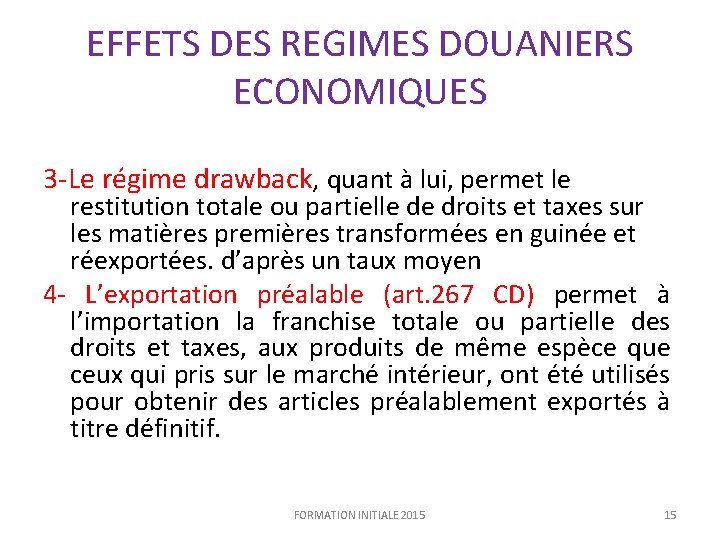 EFFETS DES REGIMES DOUANIERS ECONOMIQUES

3-Le régime drawback, quant à lui, permet le restitution totale ou partielle de droits et taxes sur les matières premières transformées en guinée et réexportées. d'après un taux moyen

4- L'exportation préalable (art.267 CD) permet à l'importation la franchise totale ou partielle des droits et taxes, aux produits de même espèce que ceux qui pris sur le marché intérieur, ont été utilisés pour obtenir des articles préalablement exportés à titre définitif.

FORMATION INITIALE 2015

15